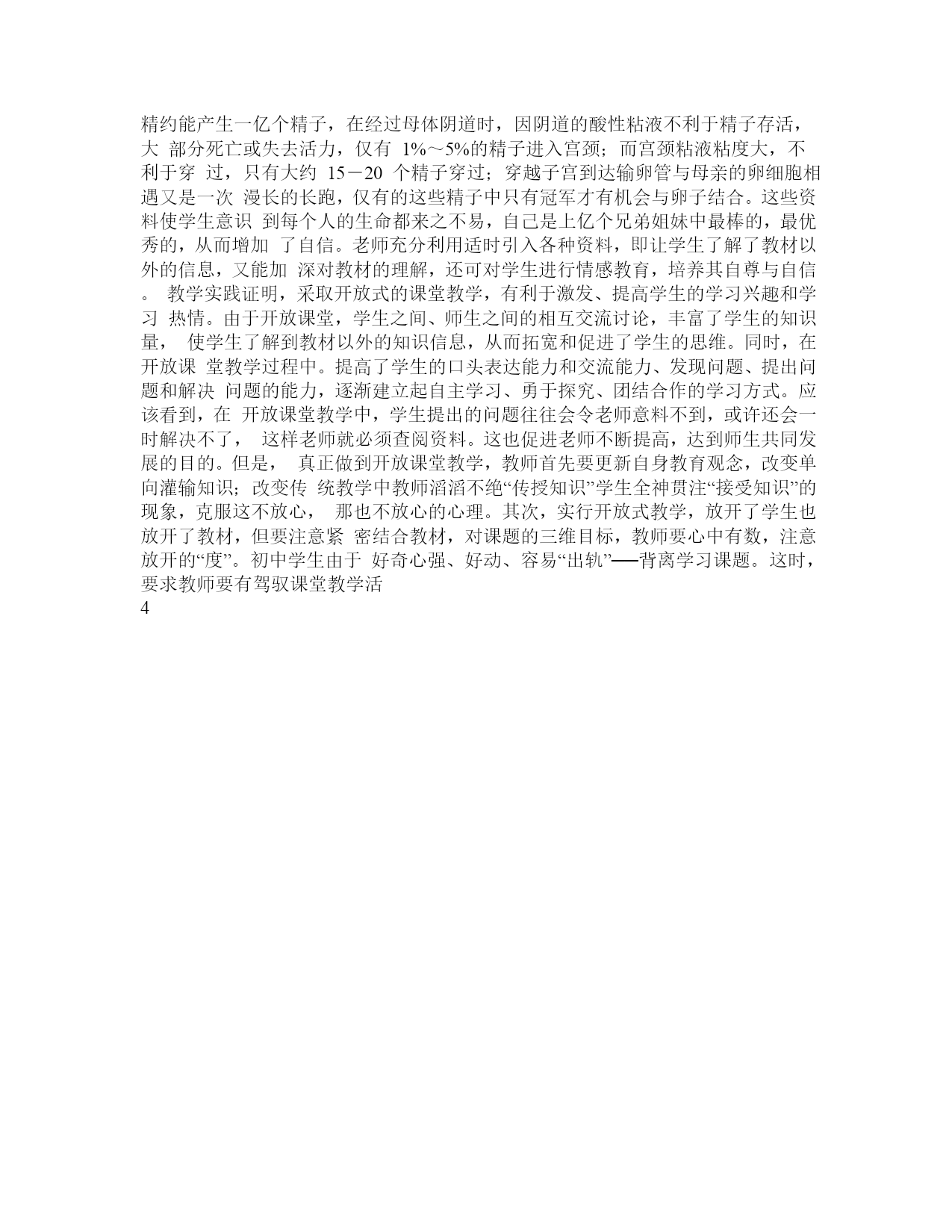 精约能产生一亿个精子，在经过母体阴道时，因阴道的酸性粘液不利于精子存活，大 部分死亡或失去活力，仅有 1%～5%的精子进入宫颈；而宫颈粘液粘度大，不利于穿 过，只有大约 15－20 个精子穿过；穿越子宫到达输卵管与母亲的卵细胞相遇又是一次 漫长的长跑，仅有的这些精子中只有冠军才有机会与卵子结合。这些资料使学生意识 到每个人的生命都来之不易，自己是上亿个兄弟姐妹中最棒的，最优秀的，从而增加 了自信。老师充分利用适时引入各种资料，即让学生了解了教材以外的信息，又能加 深对教材的理解，还可对学生进行情感教育，培养其自尊与自信。 教学实践证明，采取开放式的课堂教学，有利于激发、提高学生的学习兴趣和学习 热情。由于开放课堂，学生之间、师生之间的相互交流讨论，丰富了学生的知识量， 使学生了解到教材以外的知识信息，从而拓宽和促进了学生的思维。同时，在开放课 堂教学过程中。提高了学生的口头表达能力和交流能力、发现问题、提出问题和解决 问题的能力，逐渐建立起自主学习、勇于探究、团结合作的学习方式。应该看到，在 开放课堂教学中，学生提出的问题往往会令老师意料不到，或许还会一时解决不了， 这样老师就必须查阅资料。这也促进老师不断提高，达到师生共同发展的目的。但是， 真正做到开放课堂教学，教师首先要更新自身教育观念，改变单向灌输知识；改变传 统教学中教师滔滔不绝“传授知识”学生全神贯注“接受知识”的现象，克服这不放心， 那也不放心的心理。其次，实行开放式教学，放开了学生也放开了教材，但要注意紧 密结合教材，对课题的三维目标，教师要心中有数，注意放开的“度”。初中学生由于 好奇心强、好动、容易“出轨”──背离学习课题。这时，要求教师要有驾驭课堂教学活

4